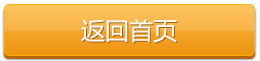 返回首页